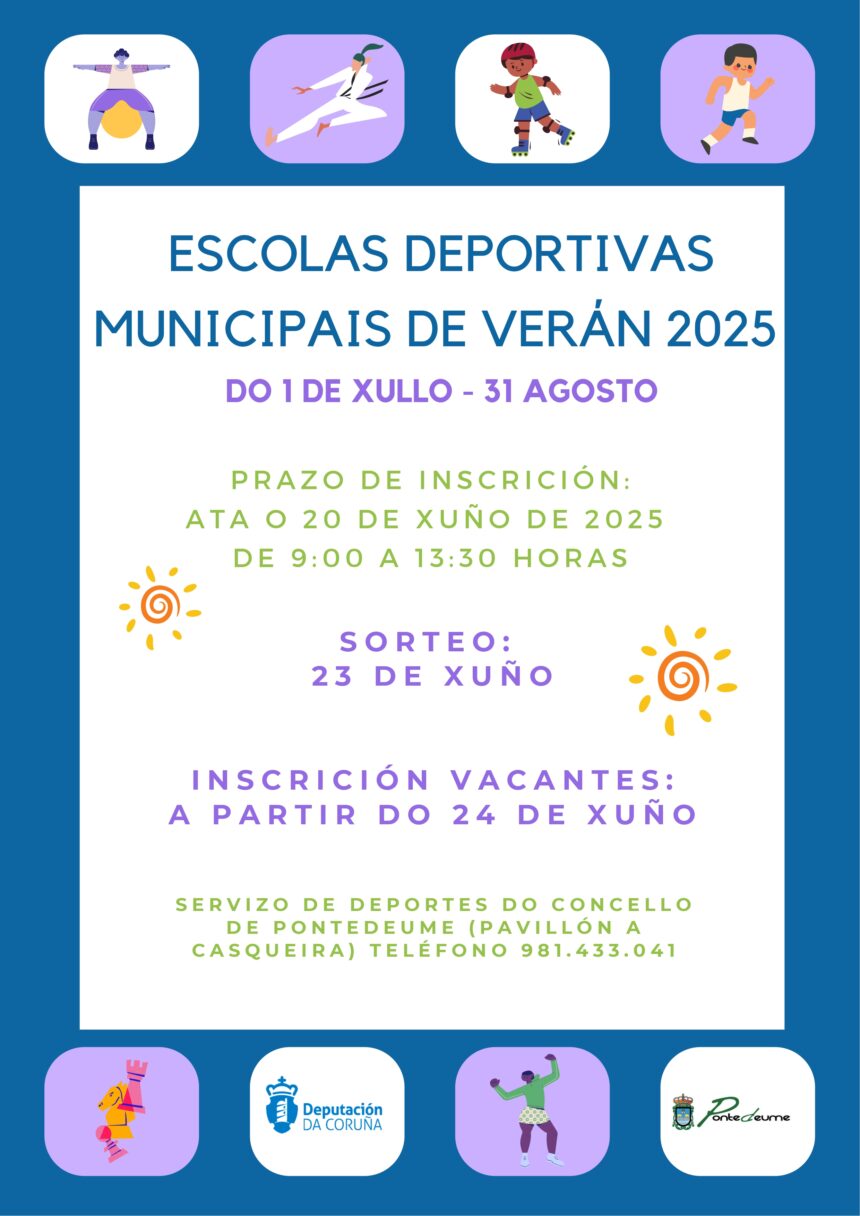 ESCOLAS DEPORTIVAS MUNICIPAIS DE VERÁN 2025

DO 1 DE XULLO - 31 AGOSTO

PRAZO DE INSCRICIÓN:
ATA O 20 DE XUÑO DE 2025
DE 9:00 A 13:30 HORAS

SORTEO:
23 DE XUÑO

INSCRICIÓN VACANTES:
A PARTIR DO 24 DE XUÑO

SERVIZO DE DEPORTES DO CONCELLO DE PONTEDEUME (PAVILLÓN A CASQUEIRA) TELÉFONO 981.433.041

Deputación DA CORUÑA

Pontedeume